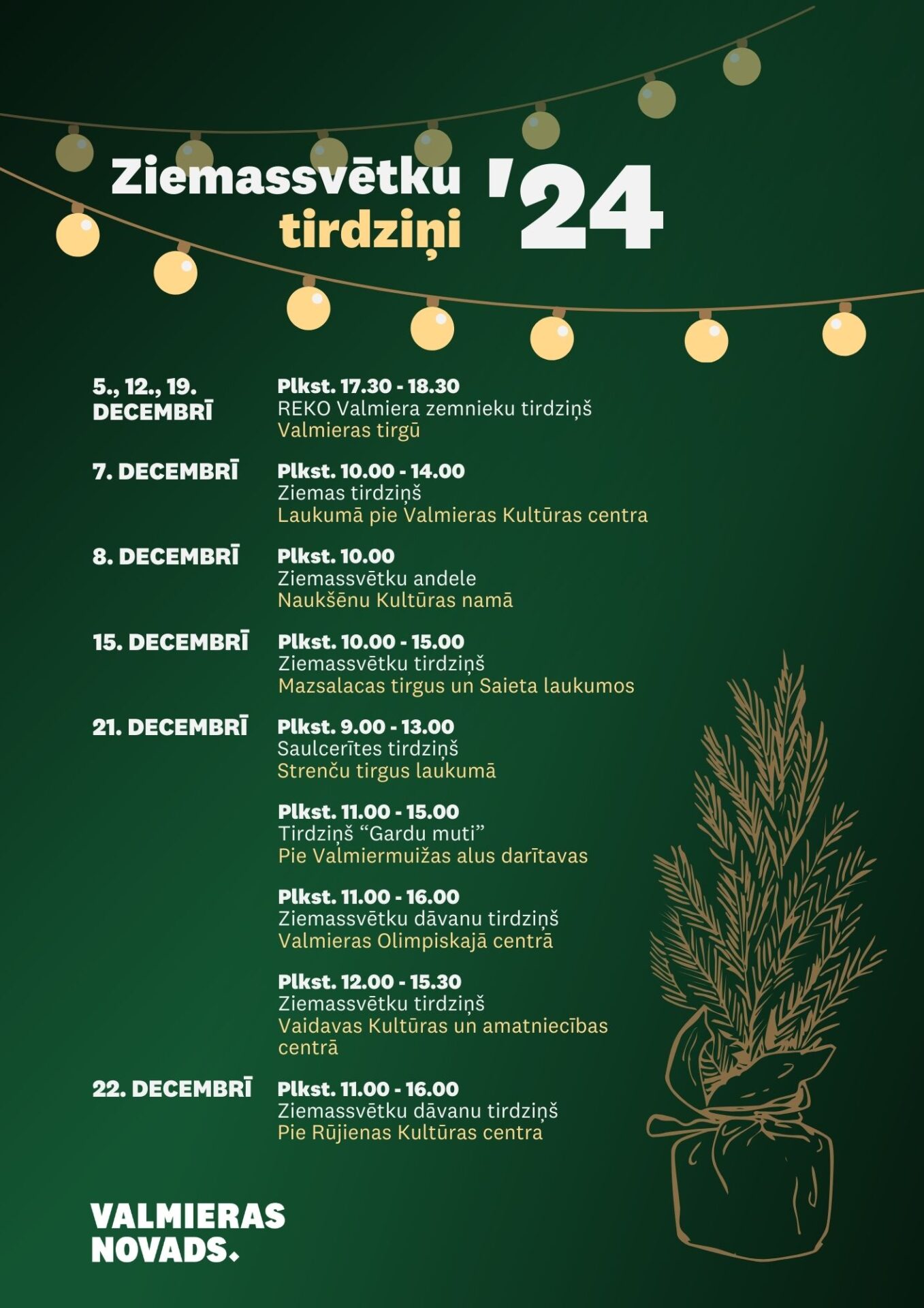 Ziemassvētku tirdziņi '24

5., 12., 19. DECEMBRĪ
Plkst. 17.30 - 18.30
REKO Valmiera zemnieku tirdziņš
Valmieras tirgū

7. DECEMBRĪ
Plkst. 10.00 - 14.00
Ziemas tirdziņš
Laukumā pie Valmieras Kultūras centra

8. DECEMBRĪ
Plkst. 10.00
Ziemassvētku andele
Naukšēnu Kultūras namā

15. DECEMBRĪ
Plkst. 10.00 - 15.00
Ziemassvētku tirdziņš
Mazsalacas tirgus un Saieta laukumos

21. DECEMBRĪ
Plkst. 9.00 - 13.00
Saulcerītes tirdziņš
Strenču tirgus laukumā

Plkst. 11.00 - 15.00
Tirdziņš “Gardu muti”
Pie Valmiermuižas alus darītavas

Plkst. 11.00 - 16.00
Ziemassvētku dāvanu tirdziņš
Valmieras Olimpiskajā centrā

Plkst. 12.00 - 15.30
Ziemassvētku tirdziņš
Vaidavas Kultūras un amatniecības centrā

22. DECEMBRĪ
Plkst. 11.00 - 16.00
Ziemassvētku dāvanu tirdziņš
Pie Rūjienas Kultūras centra

VALMIERAS NOVADS.